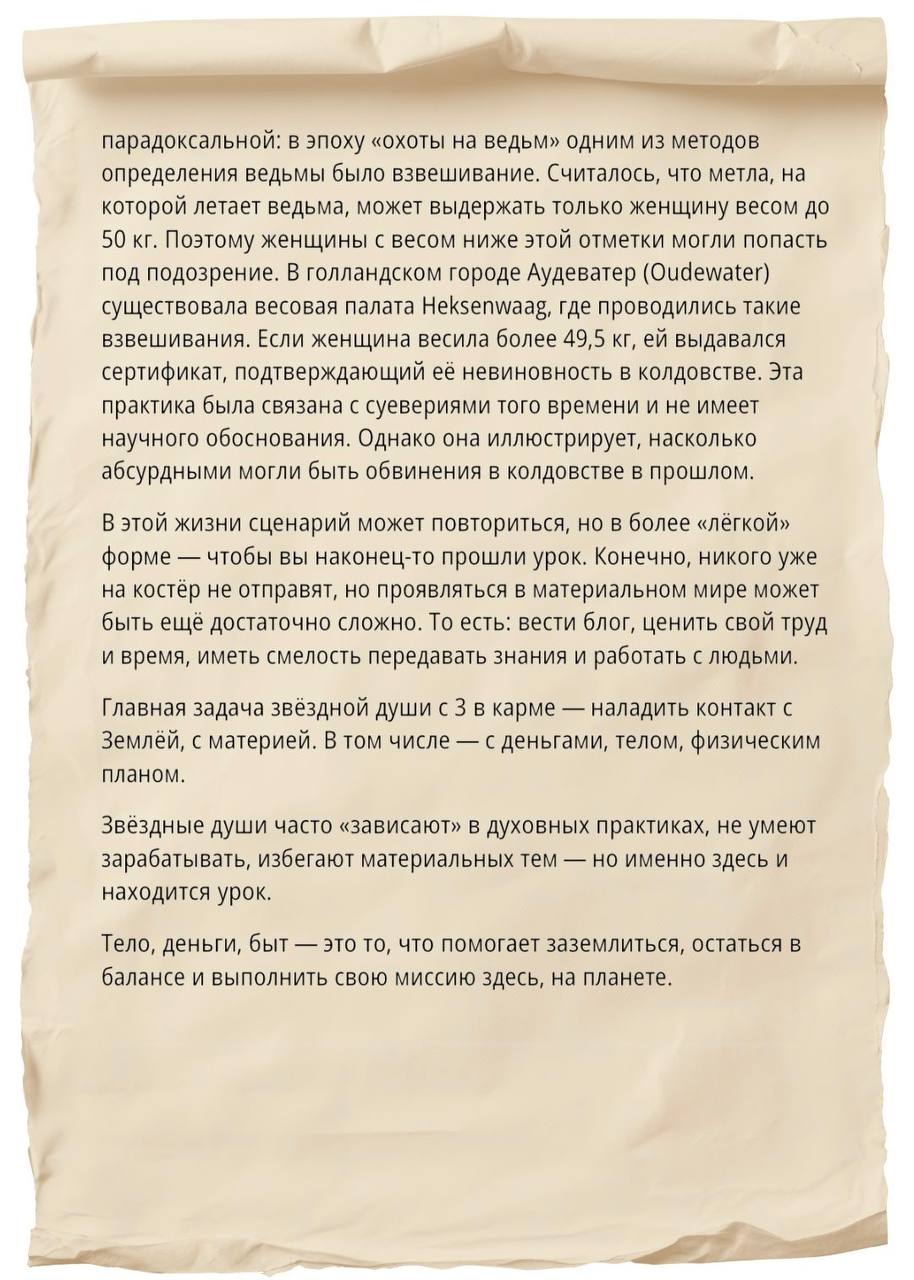 парадоксальной: в эпоху «охоты на ведьм» одним из методов определения ведьмы было взвешивание. Считалось, что метла, на которой летает ведьма, может выдержать только женщину весом до 50 кг. Поэтому женщины с весом ниже этой отметки могли попасть под подозрение. В голландском городе Аудеватер (Oudewater) существовала весовая палата Heksenwaag, где проводились такие взвешивания. Если женщина весила более 49,5 кг, ей выдавался сертификат, подтверждающий её невиновность в колдовстве. Эта практика была связана с суевериями того времени и не имеет научного обоснования. Однако она иллюстрирует, насколько абсурдными могли быть обвинения в колдовстве в прошлом.

В этой жизни сценарий может повториться, но в более «лёгкой» форме — чтобы вы наконец-то прошли урок. Конечно, никого уже на костёр не отправят, но проявляться в материальном мире может быть ещё достаточно сложно. То есть: вести блог, ценить свой труд и время, иметь смелость передавать знания и работать с людьми.

Главная задача звёздной души с 3 в карме — наладить контакт с Землёй, с материей. В том числе — с деньгами, телом, физическим планом.

Звёздные души часто «зависают» в духовных практиках, не умеют зарабатывать, избегают материальных тем — но именно здесь и находится урок.

Тело, деньги, быт — это то, что помогает заземлиться, остаться в балансе и выполнить свою миссию здесь, на планете.